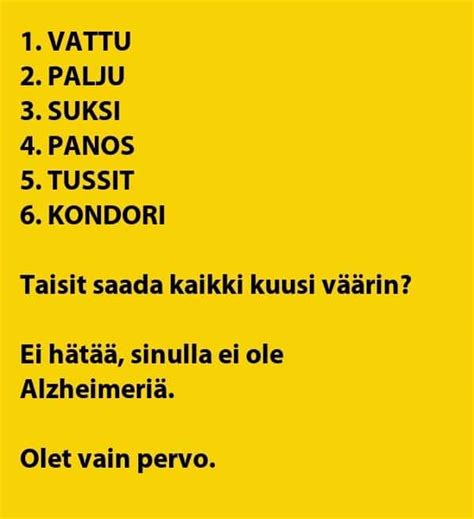 1. VATTU
2. PALJU
3. SUKSI
4. PANOS
5. TUSSIT
6. KONDORI

Taisit saada kaikki kuusi väärin?

Ei hätää, sinulla ei ole Alzheimeriä.

Olet vain pervo.